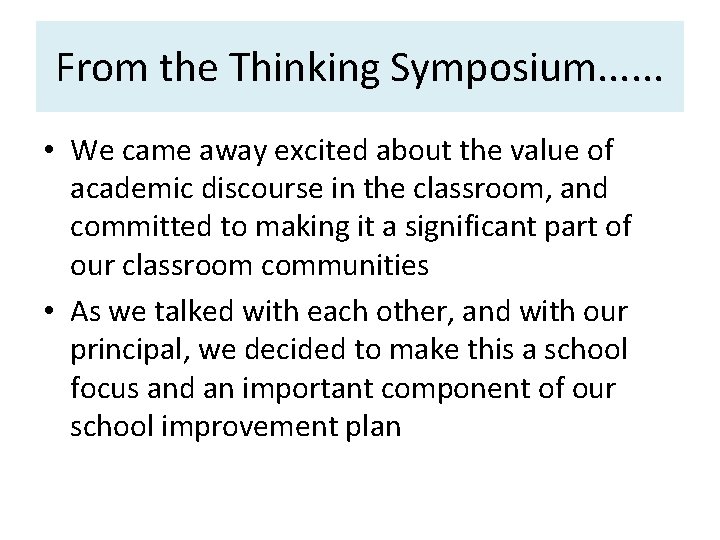 From the Thinking Symposium……

• We came away excited about the value of academic discourse in the classroom, and committed to making it a significant part of our classroom communities

• As we talked with each other, and with our principal, we decided to make this a school focus and an important component of our school improvement plan